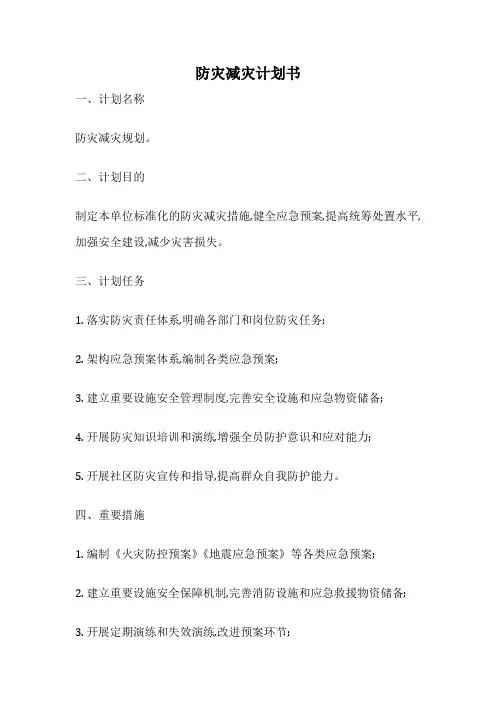 防灾减灾计划书

一、计划名称

防灾减灾规划。

二、计划目的

制定本单位标准化的防灾减灾措施,健全应急预案,提高统筹处置水平,加强安全建设,减少灾害损失。

三、计划任务

1. 落实防灾责任体系,明确各部门和岗位防灾任务;

2. 架构应急预案体系,编制各类应急预案;

3. 建立重要设施安全管理制度,完善安全设施和应急物资储备;

4. 开展防灾知识培训和演练,增强全员防护意识和应对能力;

5. 开展社区防灾宣传和指导,提高群众自我防护能力。

四、重要措施

1. 编制《火灾防控预案》《地震应急预案》等各类应急预案;

2. 建立重要设施安全保障机制,完善消防设施和应急救援物资储备;

3. 开展定期演练和失效演练,改进预案环节;